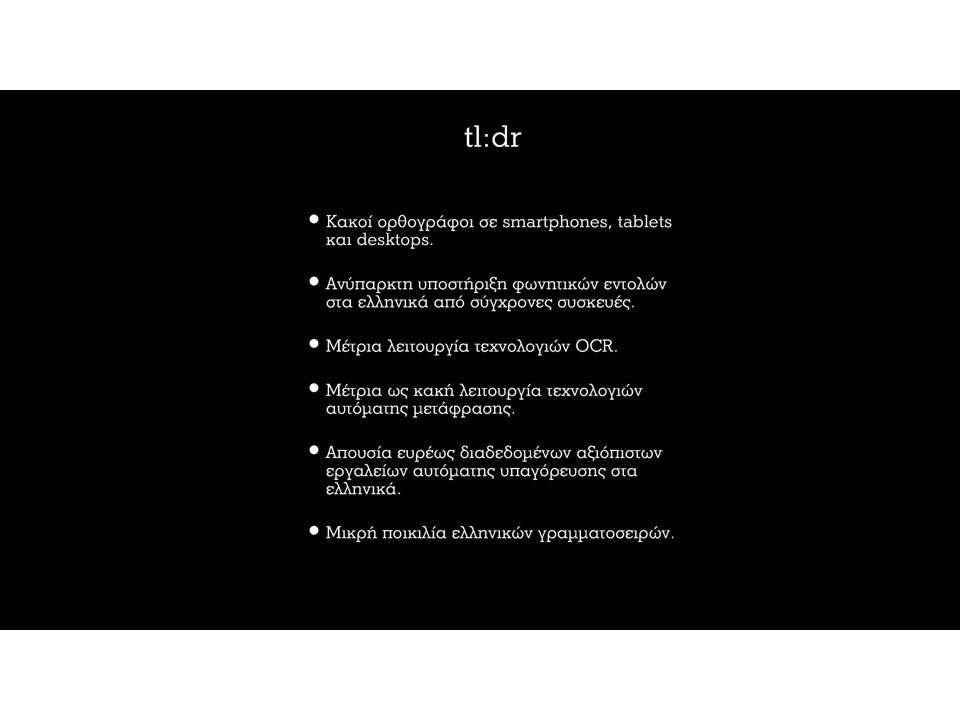 tl:dr

• Κακοί ορθογράφοι σε smartphones, tablets και desktops.

• Ανύπαρκτη υποστήριξη φωνητικών εντολών στα ελληνικά από σύγχρονες συσκευές.

• Μέτρια λειτουργία τεχνολογιών OCR.

• Μέτρια ως κακή λειτουργία τεχνολογιών αυτόματης μετάφρασης.

• Απουσία ευρέως διαδεδομένων αξιόπιστων εργαλείων αυτόματης υπαγόρευσης στα ελληνικά.

• Μικρή ποικιλία ελληνικών γραμματοσειρών.